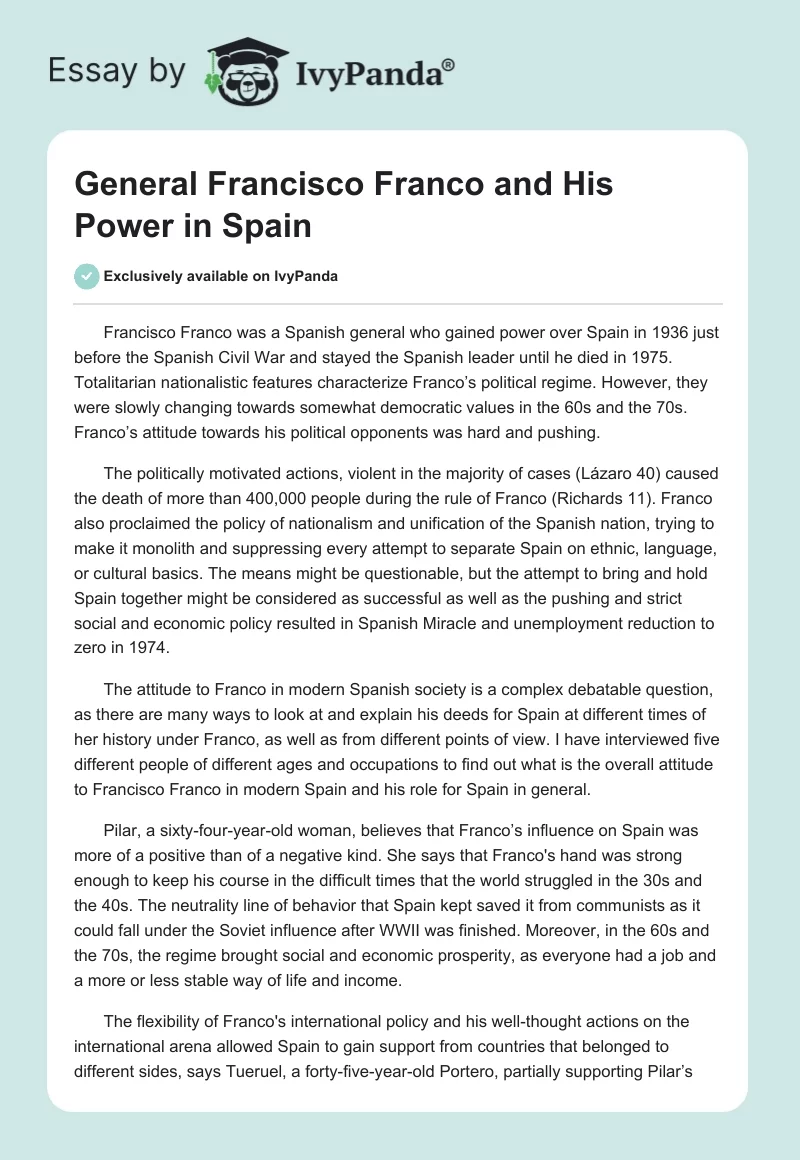 Essay by IvyPanda®

General Francisco Franco and His Power in Spain

Exclusively available on IvyPanda

Francisco Franco was a Spanish general who gained power over Spain in 1936 just before the Spanish Civil War and stayed the Spanish leader until he died in 1975. Totalitarian nationalistic features characterize Franco's political regime. However, they were slowly changing towards somewhat democratic values in the 60s and the 70s. Franco's attitude towards his political opponents was hard and pushing.

The politically motivated actions, violent in the majority of cases (Lázaro 40) caused the death of more than 400,000 people during the rule of Franco (Richards 11). Franco also proclaimed the policy of nationalism and unification of the Spanish nation, trying to make it monolith and suppressing every attempt to separate Spain on ethnic, language, or cultural basics. The means might be questionable, but the attempt to bring and hold Spain together might be considered as successful as well as the pushing and strict social and economic policy resulted in Spanish Miracle and unemployment reduction to zero in 1974.

The attitude to Franco in modern Spanish society is a complex debatable question, as there are many ways to look at and explain his deeds for Spain at different times of her history under Franco, as well as from different points of view. I have interviewed five different people of different ages and occupations to find out what is the overall attitude to Francisco Franco in modern Spain and his role for Spain in general.

Pilar, a sixty-four-year-old woman, believes that Franco's influence on Spain was more of a positive than of a negative kind. She says that Franco's hand was strong enough to keep his course in the difficult times that the world struggled in the 30s and the 40s. The neutrality line of behavior that Spain kept saved it from communists as it could fall under the Soviet influence after WWII was finished. Moreover, in the 60s and the 70s, the regime brought social and economic prosperity, as everyone had a job and a more or less stable way of life and income.

The flexibility of Franco's international policy and his well-thought actions on the international arena allowed Spain to gain support from countries that belonged to different sides, says Tueruel, a forty-five-year-old Portero, partially supporting Pilar's